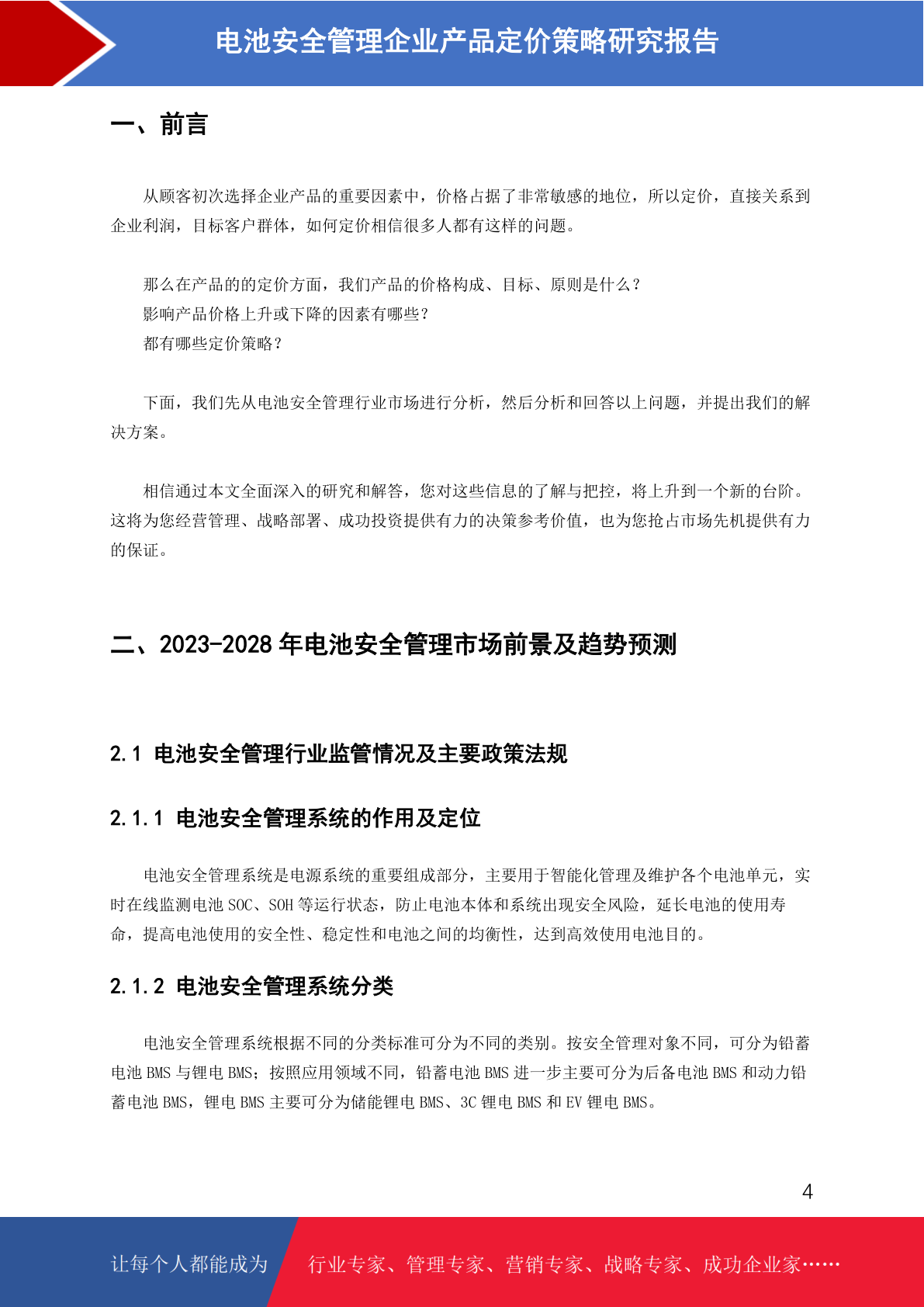 电池安全管理企业产品定价策略研究报告

一、前言

从顾客初次选择企业产品的重要因素中，价格占据了非常敏感的地位，所以定价，直接关系到企业利润，目标客户群体，如何定价相信很多人都有这样的问题。

那么在产品的的定价方面，我们产品的价格构成、目标、原则是什么？
影响产品价格上升或下降的因素有哪些？
都有哪些定价策略？

下面，我们先从电池安全管理行业市场进行分析，然后分析和回答以上问题，并提出我们的解决方案。

相信通过本文全面深入的研究和解答，您对这些信息的了解与把控，将上升到一个新的台阶。这将为您经营管理、战略部署、成功投资提供有力的决策参考价值，也为您抢占市场先机提供有力的保证。

二、2023-2028 年电池安全管理市场前景及趋势预测

2.1 电池安全管理行业监管情况及主要政策法规

2.1.1 电池安全管理系统的作用及定位

电池安全管理系统是电源系统的重要组成部分，主要用于智能化管理及维护各个电池单元，实时在线监测电池 SOC、SOH 等运行状态，防止电池本体和系统出现安全风险，延长电池的使用寿命，提高电池使用的安全性、稳定性和电池之间的均衡性，达到高效使用电池目的。

2.1.2 电池安全管理系统分类

电池安全管理系统根据不同的分类标准可分为不同的类别。按安全管理对象不同，可分为铅蓄电池 BMS 与锂电 BMS；按照应用领域不同，铅蓄电池 BMS 进一步主要可分为后备电池 BMS 和动力铅蓄电池 BMS，锂电 BMS 主要可分为储能锂电 BMS、3C 锂电 BMS 和 EV 锂电 BMS。

4

让每个人都能成为 行业专家、管理专家、营销专家、战略专家、成功企业家……